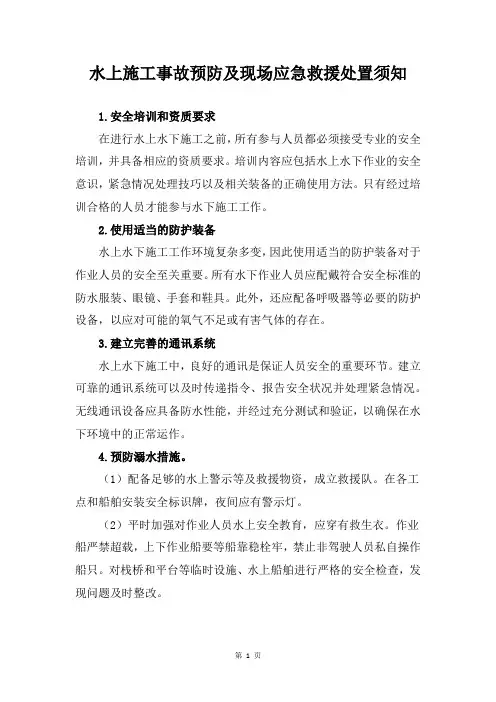 水上施工事故预防及现场应急救援处置须知

1.安全培训和资质要求

在进行水上水下施工之前，所有参与人员都必须接受专业的安全培训，并具备相应的资质要求。培训内容应包括水上水下作业的安全意识，紧急情况处理技巧以及相关装备的正确使用方法。只有经过培训合格的人员才能参与水下施工工作。

2.使用适当的防护装备

水上水下施工工作环境复杂多变，因此使用适当的防护装备对于作业人员的安全至关重要。所有水下作业人员应配戴符合安全标准的防水服装、眼镜、手套和鞋具。此外，还应配备呼吸器等必要的防护设备，以应对可能的氧气不足或有害气体的存在。

3.建立完善的通讯系统

水上水下施工中，良好的通讯是保证人员安全的重要环节。建立可靠的通讯系统可以及时传递指令、报告安全状况并处理紧急情况。无线通讯设备应具备防水性能，并经过充分测试和验证，以确保在水下环境中的正常运作。

4.预防溺水措施。

（1）配备足够的水上警示等及救援物资，成立救援队。在各工点和船舶安装安全标识牌，夜间应有警示灯。

（2）平时加强对作业人员水上安全教育，应穿有救生衣。作业船严禁超载，上下作业船要等船靠稳栓牢，禁止非驾驶人员私自操作船只。对栈桥和平台等临时设施、水上船舶进行严格的安全检查，发现问题及时整改。

第 1 页